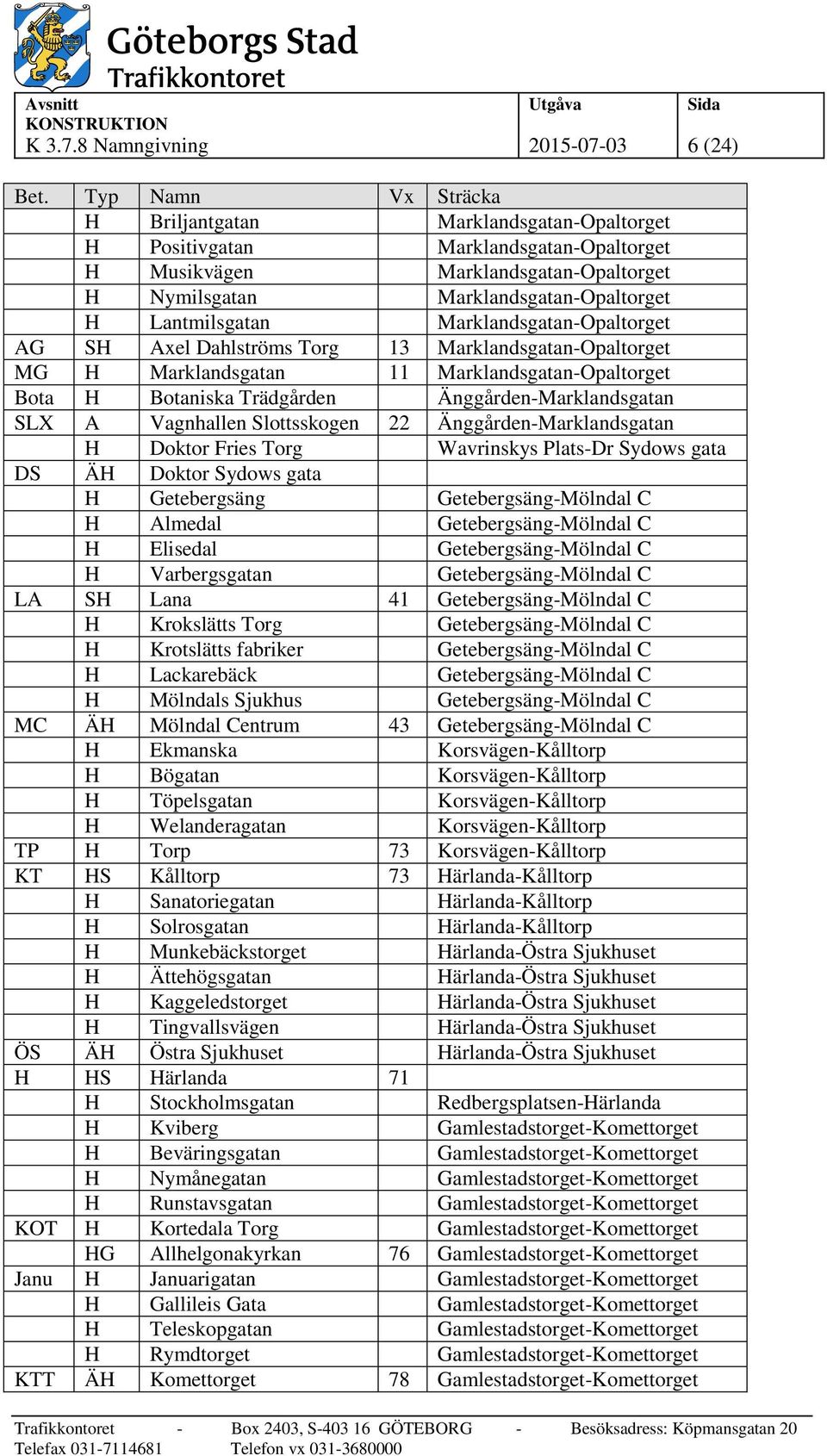 Göteborgs Stad
Trafikkontoret

| Avsnitt KONSTRUKTION K 3.7.8 Namngivning | Utgåva 2015-07-03 | Sida 6 (24) |
|---|---|---|

| Bet. | Typ | Namn | Vx | Sträcka |
|---|---|---|---|---|
| | H | Briljantgatan | | Marklandsgatan-Opaltorget |
| | H | Positivgatan | | Marklandsgatan-Opaltorget |
| | H | Musikvägen | | Marklandsgatan-Opaltorget |
| | H | Nymilsgatan | | Marklandsgatan-Opaltorget |
| | H | Lantmilsgatan | | Marklandsgatan-Opaltorget |
| AG | SH | Axel Dahlströms Torg | 13 | Marklandsgatan-Opaltorget |
| MG | H | Marklandsgatan | 11 | Marklandsgatan-Opaltorget |
| Bota | H | Botaniska Trädgården | | Änggården-Marklandsgatan |
| SLX | A | Vagnhallen Slottsskogen | 22 | Änggården-Marklandsgatan |
| | H | Doktor Fries Torg | | Wavrinskys Plats-Dr Sydows gata |
| DS | ÄH | Doktor Sydows gata | | |
| | H | Getebergsäng | | Getebergsäng-Mölndal C |
| | H | Almedal | | Getebergsäng-Mölndal C |
| | H | Elisedal | | Getebergsäng-Mölndal C |
| | H | Varbergsgatan | | Getebergsäng-Mölndal C |
| LA | SH | Lana | 41 | Getebergsäng-Mölndal C |
| | H | Krokslätts Torg | | Getebergsäng-Mölndal C |
| | H | Krotslätts fabriker | | Getebergsäng-Mölndal C |
| | H | Lackarebäck | | Getebergsäng-Mölndal C |
| | H | Mölndals Sjukhus | | Getebergsäng-Mölndal C |
| MC | ÄH | Mölndal Centrum | 43 | Getebergsäng-Mölndal C |
| | H | Ekmanska | | Korsvägen-Kålltorp |
| | H | Bögatan | | Korsvägen-Kålltorp |
| | H | Töpelsgatan | | Korsvägen-Kålltorp |
| | H | Welanderagatan | | Korsvägen-Kålltorp |
| TP | H | Torp | 73 | Korsvägen-Kålltorp |
| KT | HS | Kålltorp | 73 | Härlanda-Kålltorp |
| | H | Sanatoriegatan | | Härlanda-Kålltorp |
| | H | Solrosgatan | | Härlanda-Kålltorp |
| | H | Munkebäckstorget | | Härlanda-Östra Sjukhuset |
| | H | Ättehögsgatan | | Härlanda-Östra Sjukhuset |
| | H | Kaggeledstorget | | Härlanda-Östra Sjukhuset |
| | H | Tingvallsvägen | | Härlanda-Östra Sjukhuset |
| ÖS | ÄH | Östra Sjukhuset | | Härlanda-Östra Sjukhuset |
| H | HS | Härlanda | 71 | |
| | H | Stockholmsgatan | | Redbergsplatsen-Härlanda |
| | H | Kviberg | | Gamlestadstorget-Komettorget |
| | H | Beväringsgatan | | Gamlestadstorget-Komettorget |
| | H | Nymånegatan | | Gamlestadstorget-Komettorget |
| | H | Runstavsgatan | | Gamlestadstorget-Komettorget |
| KOT | H | Kortedala Torg | | Gamlestadstorget-Komettorget |
| | HG | Allhelgonakyrkan | 76 | Gamlestadstorget-Komettorget |
| Janu | H | Januarigatan | | Gamlestadstorget-Komettorget |
| | H | Gallileis Gata | | Gamlestadstorget-Komettorget |
| | H | Teleskopgatan | | Gamlestadstorget-Komettorget |
| | H | Rymdtorget | | Gamlestadstorget-Komettorget |
| KTT | ÄH | Komettorget | 78 | Gamlestadstorget-Komettorget |

Trafikkontoret - Box 2403, S-403 16 GÖTEBORG - Besöksadress: Köpmansgatan 20
Telefax 031-7114681 Telefon vx 031-3680000